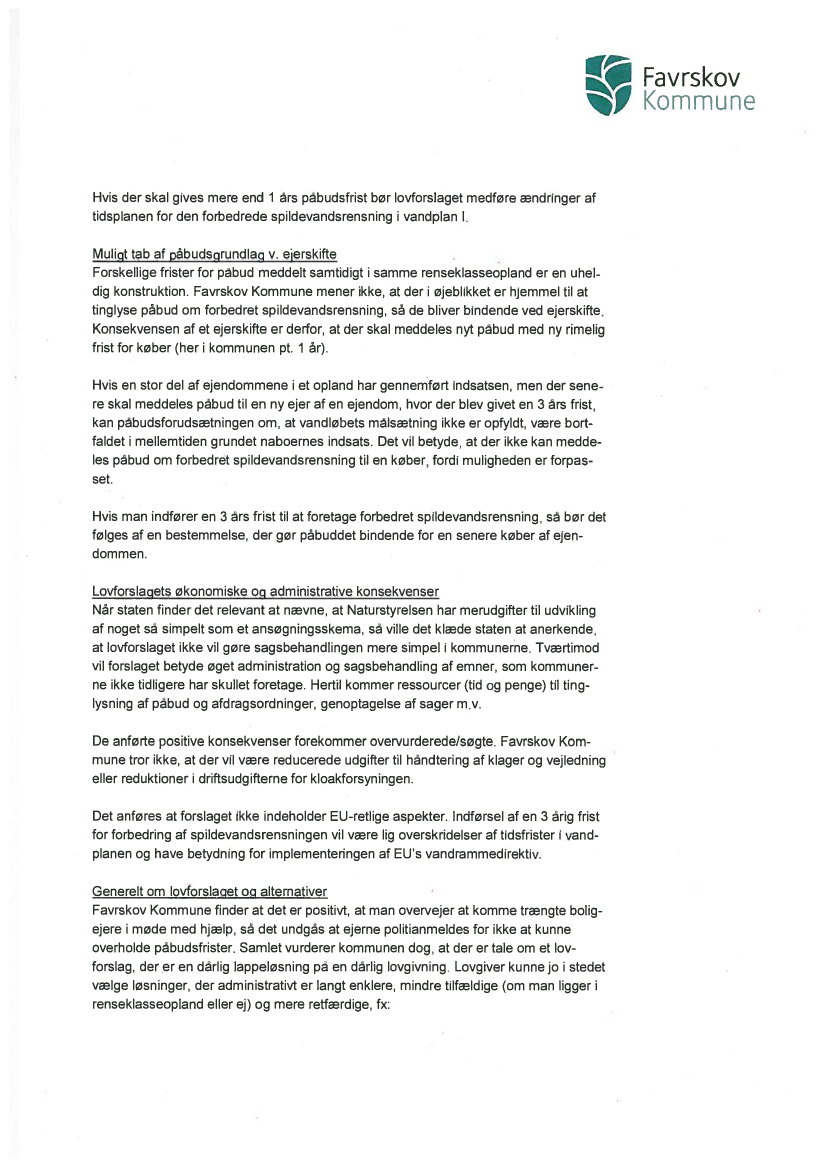 Favrskov Kommune

Hvis der skal gives mere end 1 års påbudsfrist bør lovforslaget medføre ændringer af tidsplanen for den forbedrede spildevandsrensning i vandplan I.

Muligt tab af påbudsgrundlag v. ejerskifte
Forskellige frister for påbud meddelt samtidigt i samme renseklasseopland er en uheldig konstruktion. Favrskov Kommune mener ikke, at der i øjeblikket er hjemmel til at tinglyse påbud om forbedret spildevandsrensning, så de bliver bindende ved ejerskifte. Konsekvensen af et ejerskifte er derfor, at der skal meddeles nyt påbud med ny rimelig frist for køber (her i kommunen pt. 1 år).

Hvis en stor del af ejendommene i et opland har gennemført indsatsen, men der senere skal meddeles påbud til en ny ejer af en ejendom, hvor der blev givet en 3 års frist, kan påbudsforudsætningen om, at vandløbets målsætning ikke er opfyldt, være bortfaldet i mellemtiden grundet naboernes indsats. Det vil betyde, at der ikke kan meddeles påbud om forbedret spildevandsrensning til en køber, fordi muligheden er forpasset.

Hvis man indfører en 3 års frist til at foretage forbedret spildevandsrensning, så bør det følges af en bestemmelse, der gør påbuddet bindende for en senere køber af ejendommen.

Lovforslagets økonomiske og administrative konsekvenser
Når staten finder det relevant at nævne, at Naturstyrelsen har merudgifter til udvikling af noget så simpelt som et ansøgningsskema, så ville det klæde staten at anerkende, at lovforslaget ikke vil gøre sagsbehandlingen mere simpel i kommunerne. Tværtimod vil forslaget betyde øget administration og sagsbehandling af emner, som kommunerne ikke tidligere har skullet foretage. Hertil kommer ressourcer (tid og penge) til tinglysning af påbud og afdragsordninger, genoptagelse af sager m.v.

De anførte positive konsekvenser forekommer overvurderede/søgte. Favrskov Kommune tror ikke, at der vil være reducerede udgifter til håndtering af klager og vejledning eller reduktioner i driftsudgifterne for kloakforsyningen.

Det anføres at forslaget ikke indeholder EU-retlige aspekter. Indførsel af en 3 årig frist for forbedring af spildevandsrensningen vil være lig overskridelser af tidsfrister i vandplanen og have betydning for implementeringen af EU's vandrammedirektiv.

Generelt om lovforslaget og alternativer
Favrskov Kommune finder at det er positivt, at man overvejer at komme trængte boligejere i møde med hjælp, så det undgås at ejerne politianmeldes for ikke at kunne overholde påbudsfrister. Samlet vurderer kommunen dog, at der er tale om et lovforslag, der er en dårlig lappeløsning på en dårlig lovgivning. Lovgiver kunne jo i stedet vælge løsninger, der administrativt er langt enklere, mindre tilfældige (om man ligger i renseklasseopland eller ej) og mere retfærdige, fx: